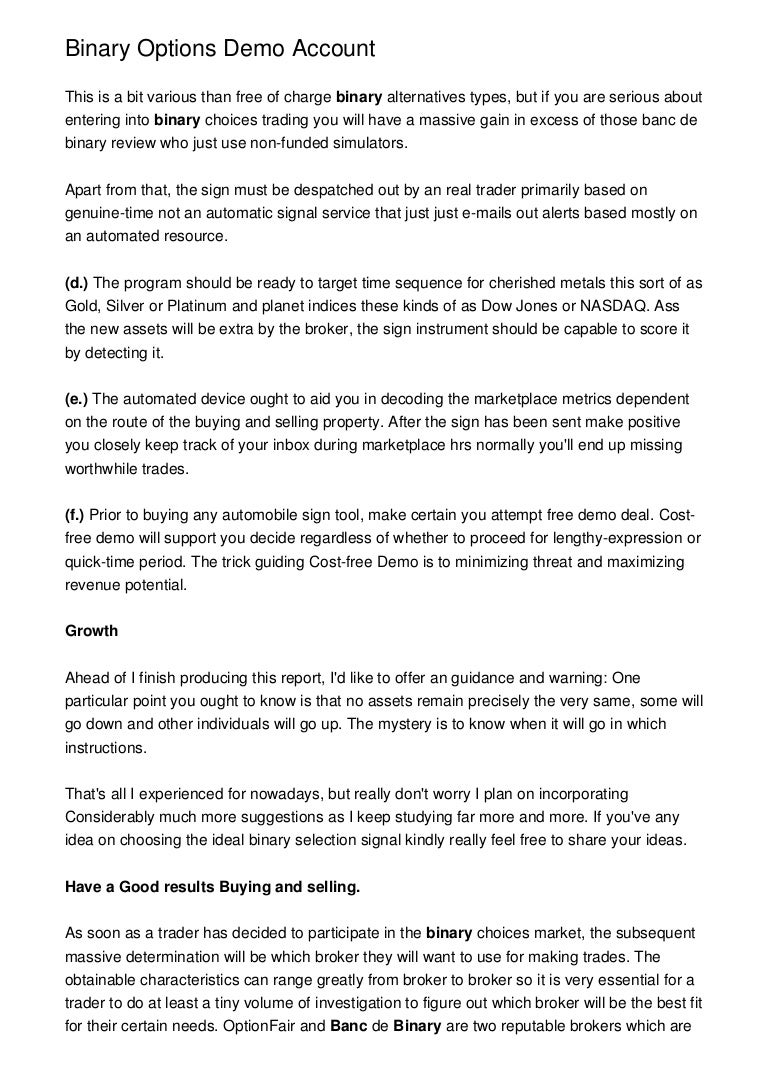 Binary Options Demo Account

This is a bit various than free of charge binary alternatives types, but if you are serious about entering into binary choices trading you will have a massive gain in excess of those banc de binary review who just use non-funded simulators.

Apart from that, the sign must be despatched out by an real trader primarily based on genuine-time not an automatic signal service that just just e-mails out alerts based mostly on an automated resource.

(d.) The program should be ready to target time sequence for cherished metals this sort of as Gold, Silver or Platinum and planet indices these kinds of as Dow Jones or NASDAQ. Ass the new assets will be extra by the broker, the sign instrument should be capable to score it by detecting it.

(e.) The automated device ought to aid you in decoding the marketplace metrics dependent on the route of the buying and selling property. After the sign has been sent make positive you closely keep track of your inbox during marketplace hrs normally you'll end up missing worthwhile trades.

(f.) Prior to buying any automobile sign tool, make certain you attempt free demo deal. Cost-free demo will support you decide regardless of whether to proceed for lengthy-expression or quick-time period. The trick guiding Cost-free Demo is to minimizing threat and maximizing revenue potential.

Growth

Ahead of I finish producing this report, I'd like to offer an guidance and warning: One particular point you ought to know is that no assets remain precisely the very same, some will go down and other individuals will go up. The mystery is to know when it will go in which instructions.

That's all I experienced for nowadays, but really don't worry I plan on incorporating Considerably much more suggestions as I keep studying far more and more. If you've any idea on choosing the ideal binary selection signal kindly really feel free to share your ideas.

Have a Good results Buying and selling.

As soon as a trader has decided to participate in the binary choices market, the subsequent massive determination will be which broker they will want to use for making trades. The obtainable characteristics can range greatly from broker to broker so it is very essential for a trader to do at least a tiny volume of investigation to figure out which broker will be the best fit for their certain needs. OptionFair and Banc de Binary are two reputable brokers which are